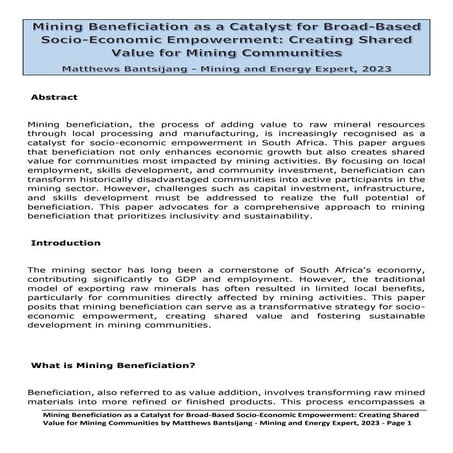 Mining Beneficiation as a Catalyst for Broad-Based Socio-Economic Empowerment: Creating Shared Value for Mining Communities

Matthews Bantsijang - Mining and Energy Expert, 2023

Abstract

Mining beneficiation, the process of adding value to raw mineral resources through local processing and manufacturing, is increasingly recognised as a catalyst for socio-economic empowerment in South Africa. This paper argues that beneficiation not only enhances economic growth but also creates shared value for communities most impacted by mining activities. By focusing on local employment, skills development, and community investment, beneficiation can transform historically disadvantaged communities into active participants in the mining sector. However, challenges such as capital investment, infrastructure, and skills development must be addressed to realize the full potential of beneficiation. This paper advocates for a comprehensive approach to mining beneficiation that prioritizes inclusivity and sustainability.

Introduction

The mining sector has long been a cornerstone of South Africa's economy, contributing significantly to GDP and employment. However, the traditional model of exporting raw minerals has often resulted in limited local benefits, particularly for communities directly affected by mining activities. This paper posits that mining beneficiation can serve as a transformative strategy for socio-economic empowerment, creating shared value and fostering sustainable development in mining communities.

What is Mining Beneficiation?

Beneficiation, also referred to as value addition, involves transforming raw mined materials into more refined or finished products. This process encompasses a

Mining Beneficiation as a Catalyst for Broad-Based Socio-Economic Empowerment: Creating Shared Value for Mining Communities by Matthews Bantsijang - Mining and Energy Expert, 2023 - Page 1